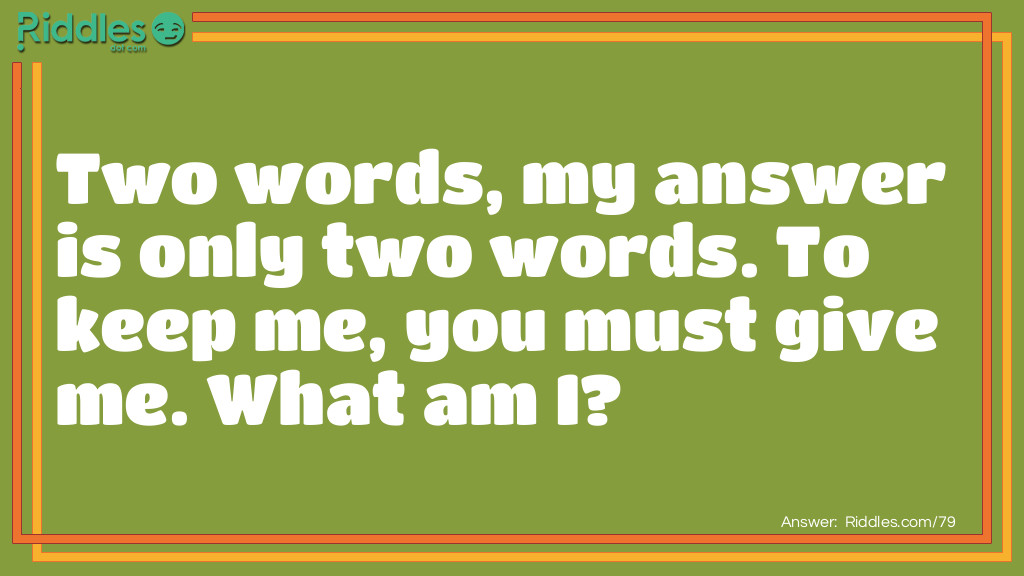 Riddles
dot com

Two words, my answer is only two words. To keep me, you must give me. What am I?

Answer: Riddles.com/79